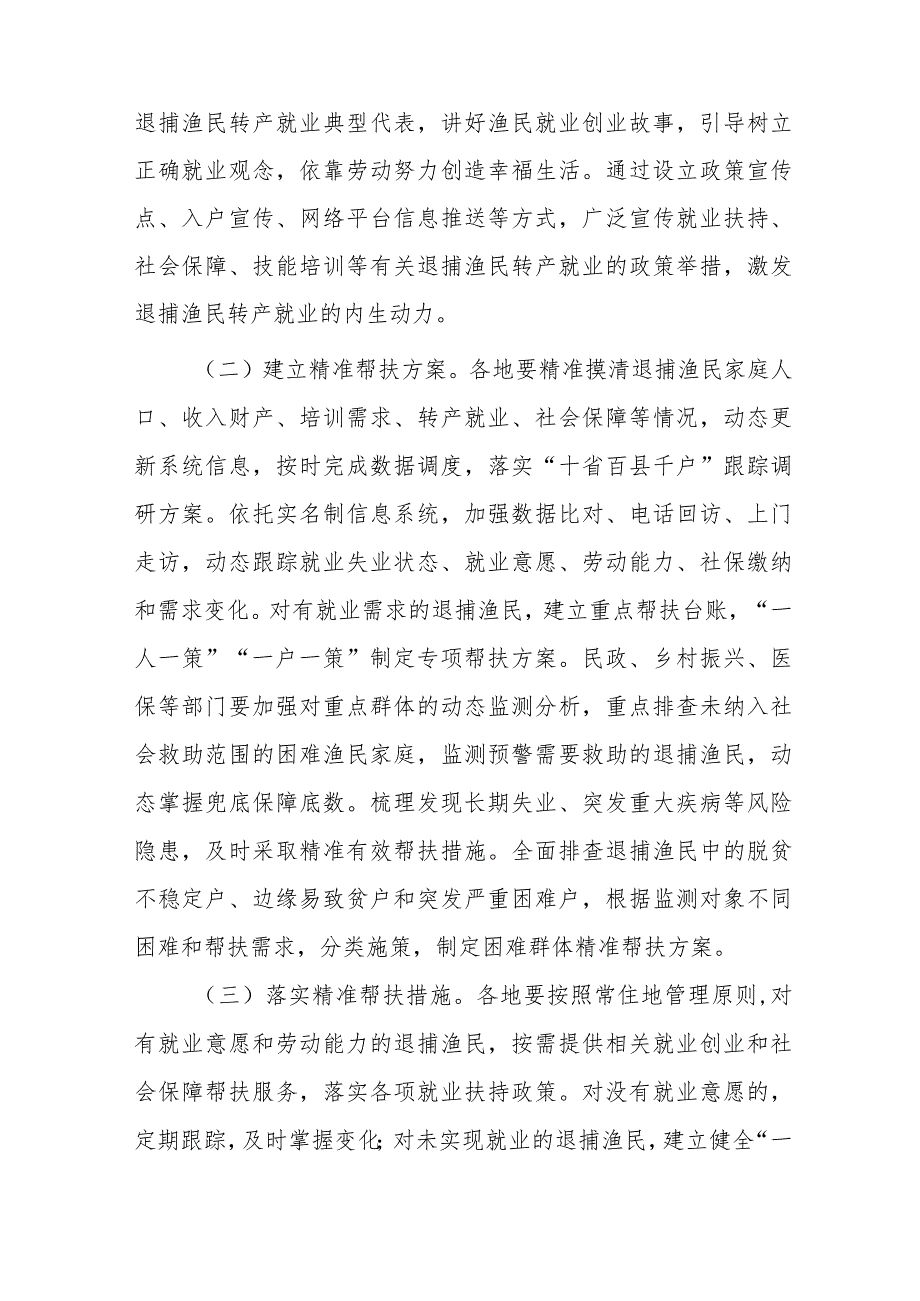 退捕渔民转产就业典型代表，讲好渔民就业创业故事，引导树立正确就业观念，依靠劳动努力创造幸福生活。通过设立政策宣传点、入户宣传、网络平台信息推送等方式，广泛宣传就业扶持、社会保障、技能培训等有关退捕渔民转产就业的政策举措，激发退捕渔民转产就业的内生动力。

（二）建立精准帮扶方案。各地要精准摸清退捕渔民家庭人口、收入财产、培训需求、转产就业、社会保障等情况，动态更新系统信息，按时完成数据调度，落实“十省百县千户”跟踪调研方案。依托实名制信息系统，加强数据比对、电话回访、上门走访，动态跟踪就业失业状态、就业意愿、劳动能力、社保缴纳和需求变化。对有就业需求的退捕渔民，建立重点帮扶台账，“一人一策”“一户一策”制定专项帮扶方案。民政、乡村振兴、医保等部门要加强对重点群体的动态监测分析，重点排查未纳入社会救助范围的困难渔民家庭，监测预警需要救助的退捕渔民，动态掌握兜底保障底数。梳理发现长期失业、突发重大疾病等风险隐患，及时采取精准有效帮扶措施。全面排查退捕渔民中的脱贫不稳定户、边缘易致贫户和突发严重困难户，根据监测对象不同困难和帮扶需求，分类施策，制定困难群体精准帮扶方案。

（三）落实精准帮扶措施。各地要按照常住地管理原则，对有就业意愿和劳动能力的退捕渔民，按需提供相关就业创业和社会保障帮扶服务，落实各项就业扶持政策。对没有就业意愿的，定期跟踪，及时掌握变化；对未实现就业的退捕渔民，建立健全“一